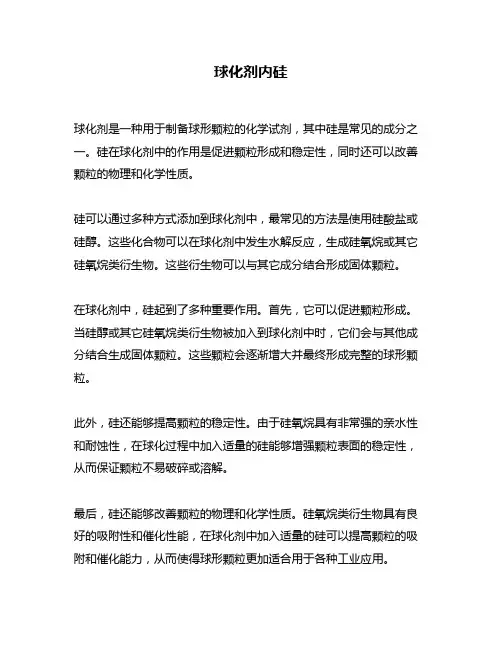 球化剂内硅

球化剂是一种用于制备球形颗粒的化学试剂，其中硅是常见的成分之一。硅在球化剂中的作用是促进颗粒形成和稳定性，同时还可以改善颗粒的物理和化学性质。

硅可以通过多种方式添加到球化剂中，最常见的方法是使用硅酸盐或硅醇。这些化合物可以在球化剂中发生水解反应，生成硅氧烷或其它硅氧烷类衍生物。这些衍生物可以与其它成分结合形成固体颗粒。

在球化剂中，硅起到了多种重要作用。首先，它可以促进颗粒形成。当硅醇或其它硅氧烷类衍生物被加入到球化剂中时，它们会与其他成分结合生成固体颗粒。这些颗粒会逐渐增大并最终形成完整的球形颗粒。

此外，硅还能够提高颗粒的稳定性。由于硅氧烷具有非常强的亲水性和耐蚀性，在球化过程中加入适量的硅能够增强颗粒表面的稳定性，从而保证颗粒不易破碎或溶解。

最后，硅还能够改善颗粒的物理和化学性质。硅氧烷类衍生物具有良好的吸附性和催化性能，在球化剂中加入适量的硅可以提高颗粒的吸附和催化能力，从而使得球形颗粒更加适合用于各种工业应用。